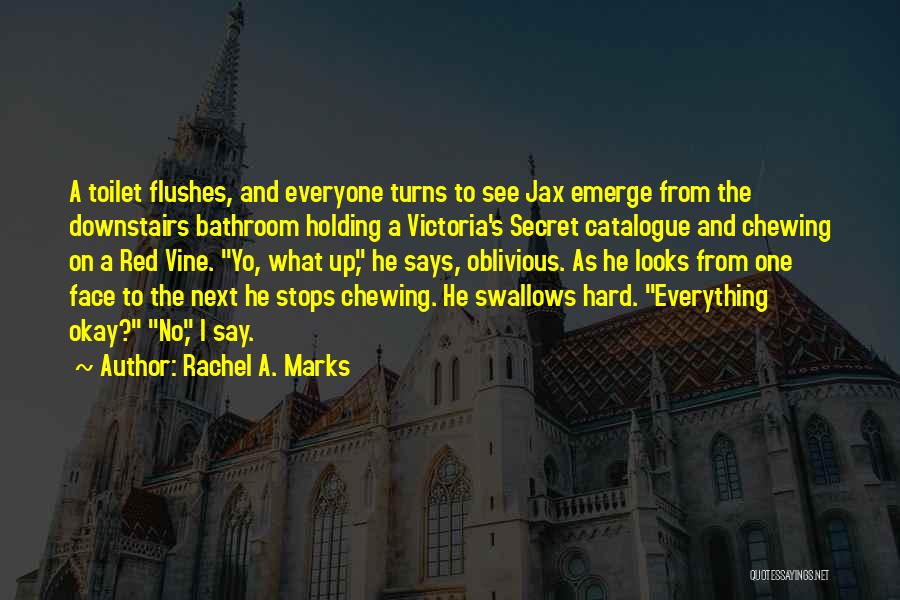 A toilet flushes, and everyone turns to see Jax emerge from the downstairs bathroom holding a Victoria's Secret catalogue and chewing on a Red Vine. "Yo, what up," he says, oblivious. As he looks from one face to the next he stops chewing. He swallows hard. "Everything okay?" "No," I say.

~ Author: Rachel A. Marks

QUOTESSAYINGS.NET